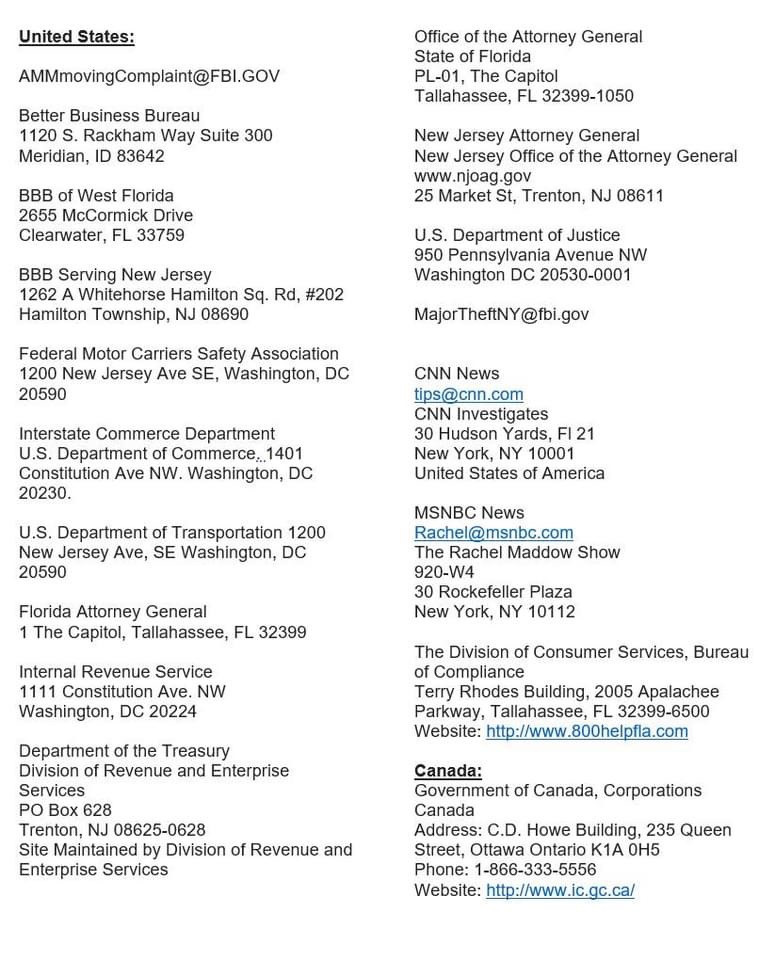 United States:

AMMmovingComplaint@FBI.GOV

Better Business Bureau
1120 S. Rackham Way Suite 300
Meridian, ID 83642

BBB of West Florida
2655 McCormick Drive
Clearwater, FL 33759

BBB Serving New Jersey
1262 A Whitehorse Hamilton Sq. Rd, #202
Hamilton Township, NJ 08690

Federal Motor Carriers Safety Association
1200 New Jersey Ave SE, Washington, DC 20590

Interstate Commerce Department
U.S. Department of Commerce, 1401 Constitution Ave NW. Washington, DC 20230.

U.S. Department of Transportation 1200 New Jersey Ave, SE Washington, DC 20590

Florida Attorney General
1 The Capitol, Tallahassee, FL 32399

Internal Revenue Service
1111 Constitution Ave. NW
Washington, DC 20224

Department of the Treasury
Division of Revenue and Enterprise Services
PO Box 628
Trenton, NJ 08625-0628
Site Maintained by Division of Revenue and Enterprise Services

Office of the Attorney General
State of Florida
PL-01, The Capitol
Tallahassee, FL 32399-1050

New Jersey Attorney General
New Jersey Office of the Attorney General
www.njoag.gov
25 Market St, Trenton, NJ 08611

U.S. Department of Justice
950 Pennsylvania Avenue NW
Washington DC 20530-0001

MajorTheftNY@fbi.gov

CNN News
tips@cnn.com
CNN Investigates
30 Hudson Yards, Fl 21
New York, NY 10001
United States of America

MSNBC News
Rachel@msnbc.com
The Rachel Maddow Show
920-W4
30 Rockefeller Plaza
New York, NY 10112

The Division of Consumer Services, Bureau of Compliance
Terry Rhodes Building, 2005 Apalachee Parkway, Tallahassee, FL 32399-6500
Website: http://www.800helpfla.com

Canada:
Government of Canada, Corporations Canada
Address: C.D. Howe Building, 235 Queen Street, Ottawa Ontario K1A 0H5
Phone: 1-866-333-5556
Website: http://www.ic.gc.ca/